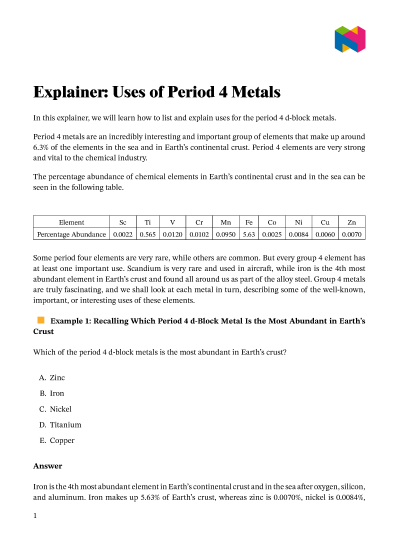 Explainer: Uses of Period 4 Metals

In this explainer, we will learn how to list and explain uses for the period 4 d-block metals.

Period 4 metals are an incredibly interesting and important group of elements that make up around 6.3% of the elements in the sea and in Earth's continental crust. Period 4 elements are very strong and vital to the chemical industry.

The percentage abundance of chemical elements in Earth's continental crust and in the sea can be seen in the following table.

| Element | Sc | Ti | V | Cr | Mn | Fe | Co | Ni | Cu | Zn |
|---|---|---|---|---|---|---|---|---|---|---|
| Percentage Abundance | 0.0022 | 0.565 | 0.0120 | 0.0102 | 0.0950 | 5.63 | 0.0025 | 0.0084 | 0.0060 | 0.0070 |

Some period four elements are very rare, while others are common. But every group 4 element has at least one important use. Scandium is very rare and used in aircraft, while iron is the 4th most abundant element in Earth's crust and found all around us as part of the alloy steel. Group 4 metals are truly fascinating, and we shall look at each metal in turn, describing some of the well-known, important, or interesting uses of these elements.

Example 1: Recalling Which Period 4 d-Block Metal Is the Most Abundant in Earth's Crust

Which of the period 4 d-block metals is the most abundant in Earth's crust?

A. Zinc
B. Iron
C. Nickel
D. Titanium
E. Copper

Answer

Iron is the 4th most abundant element in Earth's continental crust and in the sea after oxygen, silicon, and aluminum. Iron makes up 5.63% of Earth's crust, whereas zinc is 0.0070%, nickel is 0.0084%,

1